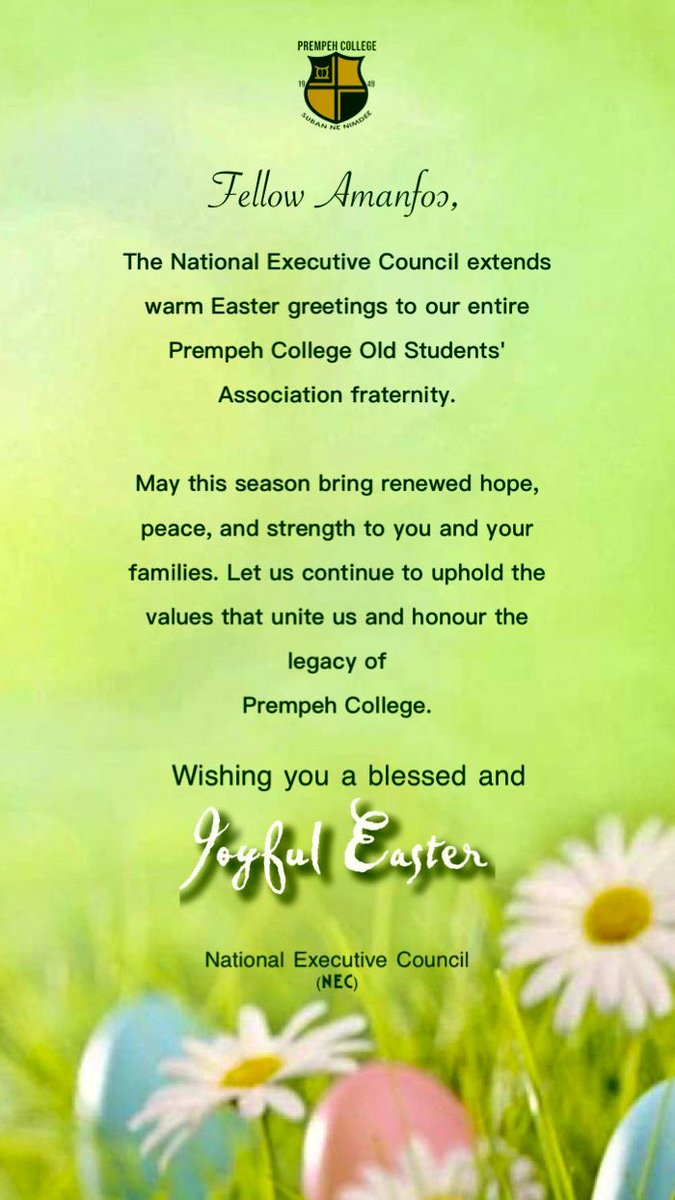 PREMPEH COLLEGE

19 49

SUBAN NE NIMDEE

Fellow Amanfoɔ,

The National Executive Council extends warm Easter greetings to our entire Prempeh College Old Students' Association fraternity.

May this season bring renewed hope, peace, and strength to you and your families. Let us continue to uphold the values that unite us and honour the legacy of Prempeh College.

Wishing you a blessed and

Joyful Easter

National Executive Council
(NEC)